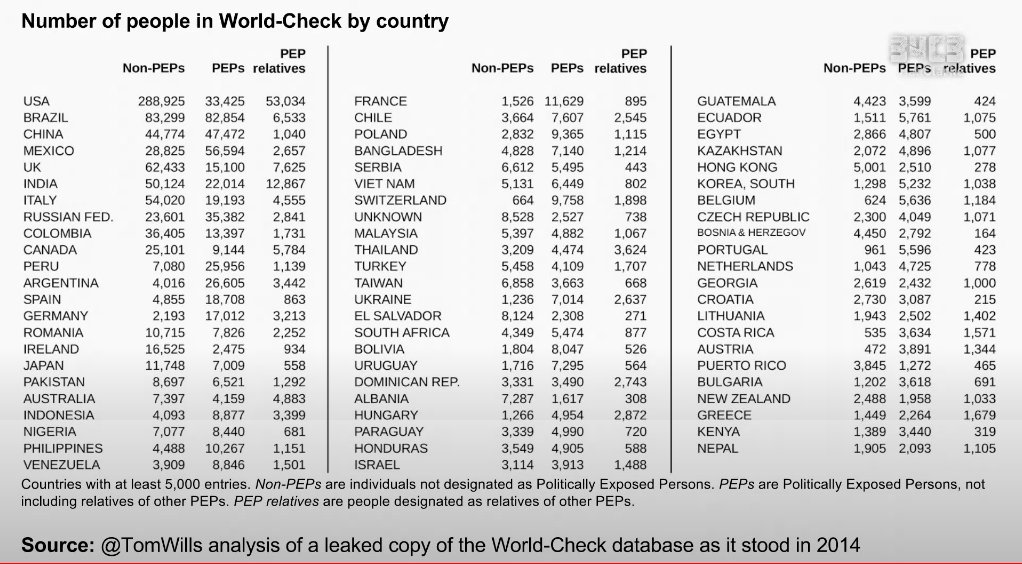 Number of people in World-Check by country

| | Non-PEPs | PEPs | PEP relatives |
|---|---|---|---|
| USA | 288,925 | 33,425 | 53,034 |
| BRAZIL | 83,299 | 82,854 | 6,533 |
| CHINA | 44,774 | 47,472 | 1,040 |
| MEXICO | 28,825 | 56,594 | 2,657 |
| UK | 62,433 | 15,100 | 7,625 |
| INDIA | 50,124 | 22,014 | 12,867 |
| ITALY | 54,020 | 19,193 | 4,555 |
| RUSSIAN FED. | 23,601 | 35,382 | 2,841 |
| COLOMBIA | 36,405 | 13,397 | 1,731 |
| CANADA | 25,101 | 9,144 | 5,784 |
| PERU | 7,080 | 25,956 | 1,139 |
| ARGENTINA | 4,016 | 26,605 | 3,442 |
| SPAIN | 4,855 | 18,708 | 863 |
| GERMANY | 2,193 | 17,012 | 3,213 |
| ROMANIA | 10,715 | 7,826 | 2,252 |
| IRELAND | 16,525 | 2,475 | 934 |
| JAPAN | 11,748 | 7,009 | 558 |
| PAKISTAN | 8,697 | 6,521 | 1,292 |
| AUSTRALIA | 7,397 | 4,159 | 4,883 |
| INDONESIA | 4,093 | 8,877 | 3,399 |
| NIGERIA | 7,077 | 8,440 | 681 |
| PHILIPPINES | 4,488 | 10,267 | 1,151 |
| VENEZUELA | 3,909 | 8,846 | 1,501 |

| | Non-PEPs | PEPs | PEP relatives |
|---|---|---|---|
| FRANCE | 1,526 | 11,629 | 895 |
| CHILE | 3,664 | 7,607 | 2,545 |
| POLAND | 2,832 | 9,365 | 1,115 |
| BANGLADESH | 4,828 | 7,140 | 1,214 |
| SERBIA | 6,612 | 5,495 | 443 |
| VIET NAM | 5,131 | 6,449 | 802 |
| SWITZERLAND | 664 | 9,758 | 1,898 |
| UNKNOWN | 8,528 | 2,527 | 738 |
| MALAYSIA | 5,397 | 4,882 | 1,067 |
| THAILAND | 3,209 | 4,474 | 3,624 |
| TURKEY | 5,458 | 4,109 | 1,707 |
| TAIWAN | 6,858 | 3,663 | 668 |
| UKRAINE | 1,236 | 7,014 | 2,637 |
| EL SALVADOR | 8,124 | 2,308 | 271 |
| SOUTH AFRICA | 4,349 | 5,474 | 877 |
| BOLIVIA | 1,804 | 8,047 | 526 |
| URUGUAY | 1,716 | 7,295 | 564 |
| DOMINICAN REP. | 3,331 | 3,490 | 2,743 |
| ALBANIA | 7,287 | 1,617 | 308 |
| HUNGARY | 1,266 | 4,954 | 2,872 |
| PARAGUAY | 3,339 | 4,990 | 720 |
| HONDURAS | 3,549 | 4,905 | 588 |
| ISRAEL | 3,114 | 3,913 | 1,488 |

| | Non-PEPs | PEPs | PEP relatives |
|---|---|---|---|
| GUATEMALA | 4,423 | 3,599 | 424 |
| ECUADOR | 1,511 | 5,761 | 1,075 |
| EGYPT | 2,866 | 4,807 | 500 |
| KAZAKHSTAN | 2,072 | 4,896 | 1,077 |
| HONG KONG | 5,001 | 2,510 | 278 |
| KOREA, SOUTH | 1,298 | 5,232 | 1,038 |
| BELGIUM | 624 | 5,636 | 1,184 |
| CZECH REPUBLIC | 2,300 | 4,049 | 1,071 |
| BOSNIA & HERZEGOV | 4,450 | 2,792 | 164 |
| PORTUGAL | 961 | 5,596 | 423 |
| NETHERLANDS | 1,043 | 4,725 | 778 |
| GEORGIA | 2,619 | 2,432 | 1,000 |
| CROATIA | 2,730 | 3,087 | 215 |
| LITHUANIA | 1,943 | 2,502 | 1,402 |
| COSTA RICA | 535 | 3,634 | 1,571 |
| AUSTRIA | 472 | 3,891 | 1,344 |
| PUERTO RICO | 3,845 | 1,272 | 465 |
| BULGARIA | 1,202 | 3,618 | 691 |
| NEW ZEALAND | 2,488 | 1,958 | 1,033 |
| GREECE | 1,449 | 2,264 | 1,679 |
| KENYA | 1,389 | 3,440 | 319 |
| NEPAL | 1,905 | 2,093 | 1,105 |

Countries with at least 5,000 entries. Non-PEPs are individuals not designated as Politically Exposed Persons. PEPs are Politically Exposed Persons, not including relatives of other PEPs. PEP relatives are people designated as relatives of other PEPs.

Source: @TomWills analysis of a leaked copy of the World-Check database as it stood in 2014